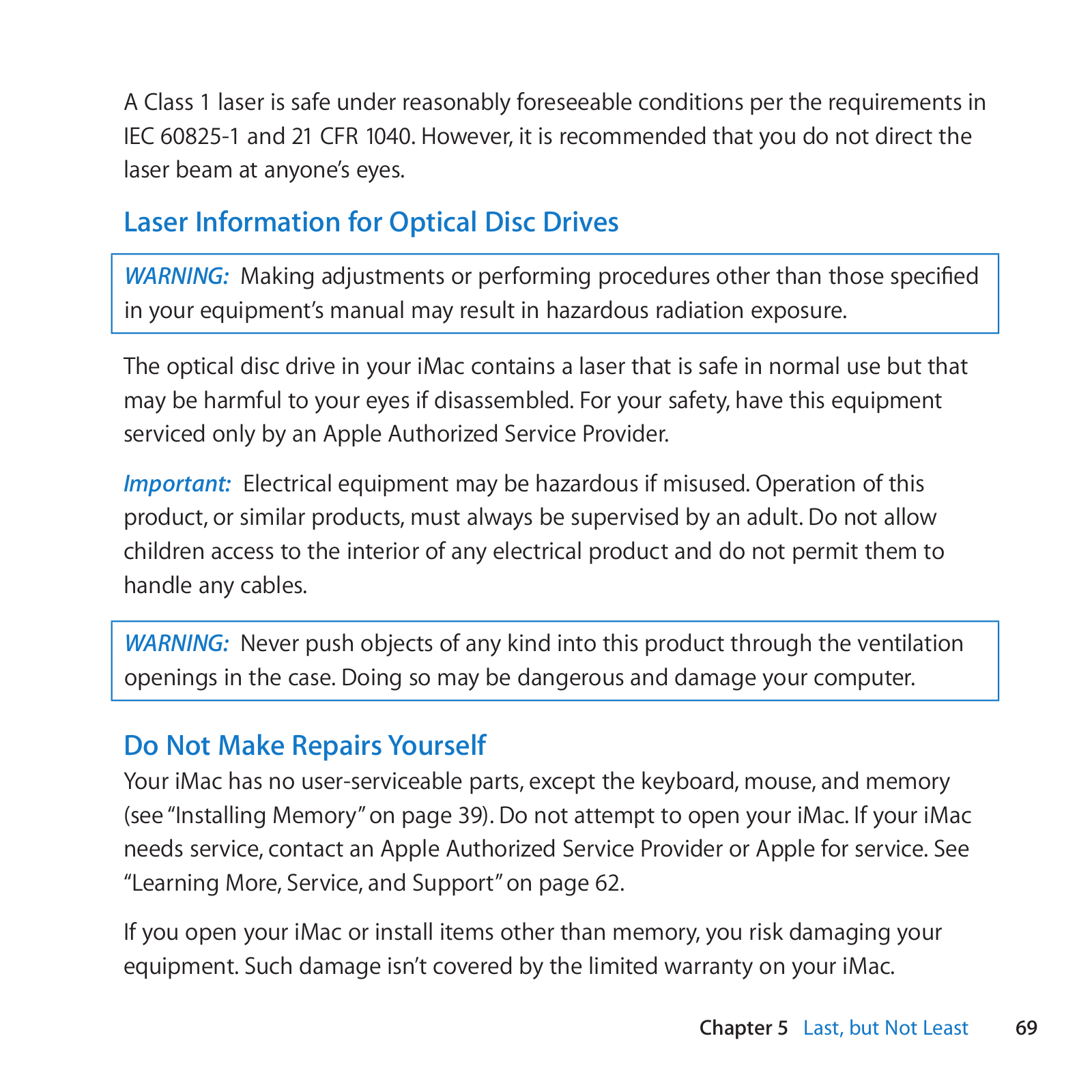 A Class 1 laser is safe under reasonably foreseeable conditions per the requirements in IEC 60825-1 and 21 CFR 1040. However, it is recommended that you do not direct the laser beam at anyone's eyes.

Laser Information for Optical Disc Drives

WARNING: Making adjustments or performing procedures other than those specified in your equipment's manual may result in hazardous radiation exposure.

The optical disc drive in your iMac contains a laser that is safe in normal use but that may be harmful to your eyes if disassembled. For your safety, have this equipment serviced only by an Apple Authorized Service Provider.

Important: Electrical equipment may be hazardous if misused. Operation of this product, or similar products, must always be supervised by an adult. Do not allow children access to the interior of any electrical product and do not permit them to handle any cables.

WARNING: Never push objects of any kind into this product through the ventilation openings in the case. Doing so may be dangerous and damage your computer.

Do Not Make Repairs Yourself

Your iMac has no user-serviceable parts, except the keyboard, mouse, and memory (see "Installing Memory" on page 39). Do not attempt to open your iMac. If your iMac needs service, contact an Apple Authorized Service Provider or Apple for service. See "Learning More, Service, and Support" on page 62.

If you open your iMac or install items other than memory, you risk damaging your equipment. Such damage isn't covered by the limited warranty on your iMac.

Chapter 5 Last, but Not Least 69